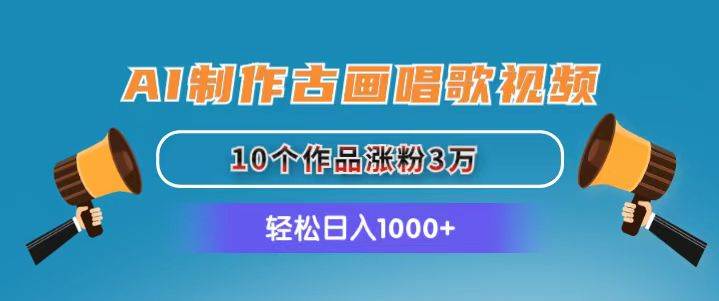 AI制作古画唱歌视频

10个作品涨粉3万

轻松日入1000+